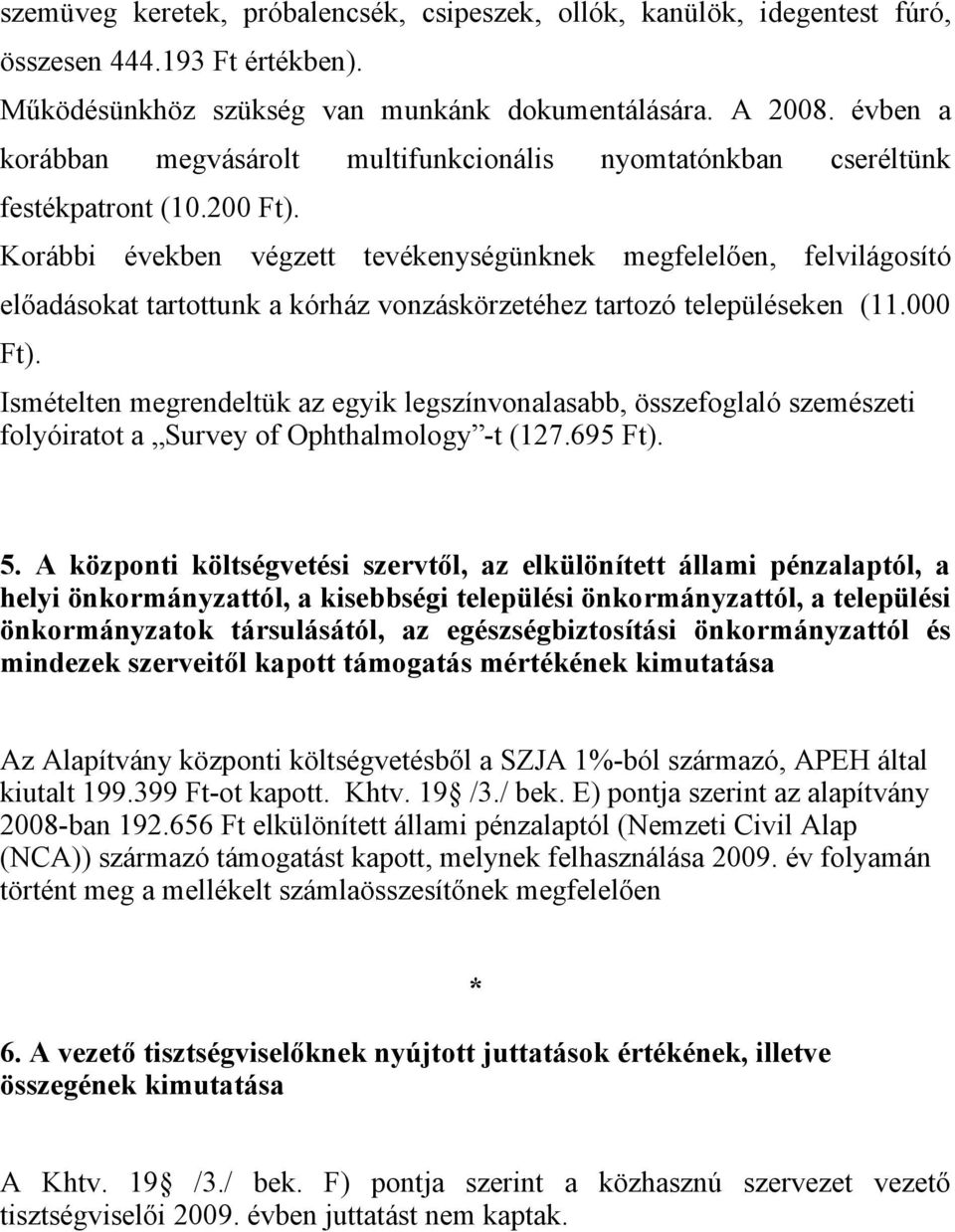 szemüveg keretek, próbalencsék, csipeszek, ollók, kanülök, idegentest fúró, összesen 444.193 Ft értékben).

Működésünkhöz szükség van munkánk dokumentálására. A 2008. évben a korábban megvásárolt multifunkcionális nyomtatónkban cseréltünk festékpatront (10.200 Ft).

Korábbi években végzett tevékenységünknek megfelelően, felvilágosító előadásokat tartottunk a kórház vonzáskörzetéhez tartozó településeken (11.000 Ft).

Ismételten megrendeltük az egyik legszínvonalasabb, összefoglaló szemészeti folyóiratot a „Survey of Ophthalmology”-t (127.695 Ft).

5. A központi költségvetési szervtől, az elkülönített állami pénzalaptól, a helyi önkormányzattól, a kisebbségi települési önkormányzattól, a települési önkormányzatok társulásától, az egészségbiztosítási önkormányzattól és mindezek szerveitől kapott támogatás mértékének kimutatása

Az Alapítvány központi költségvetésből a SZJA 1%-ból származó, APEH által kiutalt 199.399 Ft-ot kapott. Khtv. 19 /3./ bek. E) pontja szerint az alapítvány 2008-ban 192.656 Ft elkülönített állami pénzalaptól (Nemzeti Civil Alap (NCA)) származó támogatást kapott, melynek felhasználása 2009. év folyamán történt meg a mellékelt számlaösszesítőnek megfelelően

*

6. A vezető tisztségviselőknek nyújtott juttatások értékének, illetve összegének kimutatása

A Khtv. 19 /3./ bek. F) pontja szerint a közhasznú szervezet vezető tisztségviselői 2009. évben juttatást nem kaptak.